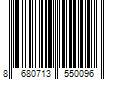 8 680713 550096